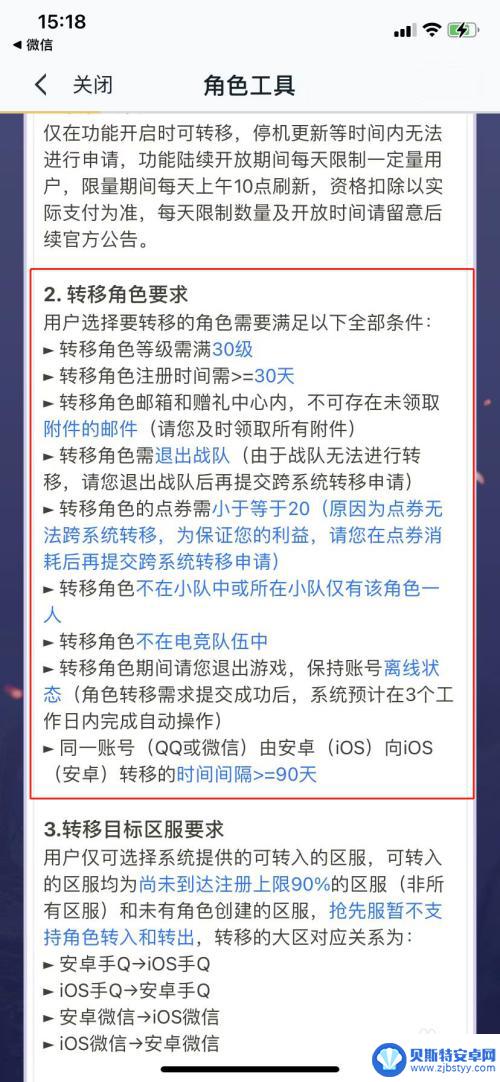 15:18
◀ 微信

关闭 角色工具

仅在功能开启时可转移，停机更新等时间内无法进行申请，功能陆续开放期间每天限制一定量用户，限量期间每天上午10点刷新，资格扣除以实际支付为准，每天限制数量及开放时间请留意后续官方公告。

2. 转移角色要求
用户选择要转移的角色需要满足以下全部条件：
► 转移角色等级需满30级
► 转移角色注册时间需>=30天
► 转移角色邮箱和赠礼中心内，不可存在未领取附件的邮件（请您及时领取所有附件）
► 转移角色需退出战队（由于战队无法进行转移，请您退出战队后再提交跨系统转移申请）
► 转移角色的点券需小于等于20（原因为点券无法跨系统转移，为保证您的利益，请您在点券消耗后再提交跨系统转移申请）
► 转移角色不在小队中或所在小队仅有该角色一人
► 转移角色不在电竞队伍中
► 转移角色期间请您退出游戏，保持账号离线状态（角色转移需求提交成功后，系统预计在3个工作日内完成自动操作）
► 同一账号（QQ或微信）由安卓（iOS）向iOS（安卓）转移的时间间隔>=90天

3.转移目标区服要求
用户仅可选择系统提供的可转入的区服，可转入的区服均为尚未到达注册上限90%的区服（非所有区服）和未有角色创建的区服，抢先服暂不支持角色转入和转出，转移的大区对应关系为：
► 安卓手Q→iOS手Q
► iOS手Q→安卓手Q
► 安卓微信→iOS微信
► iOS微信→安卓微信

贝斯特安卓网
www.zjbstyy.com